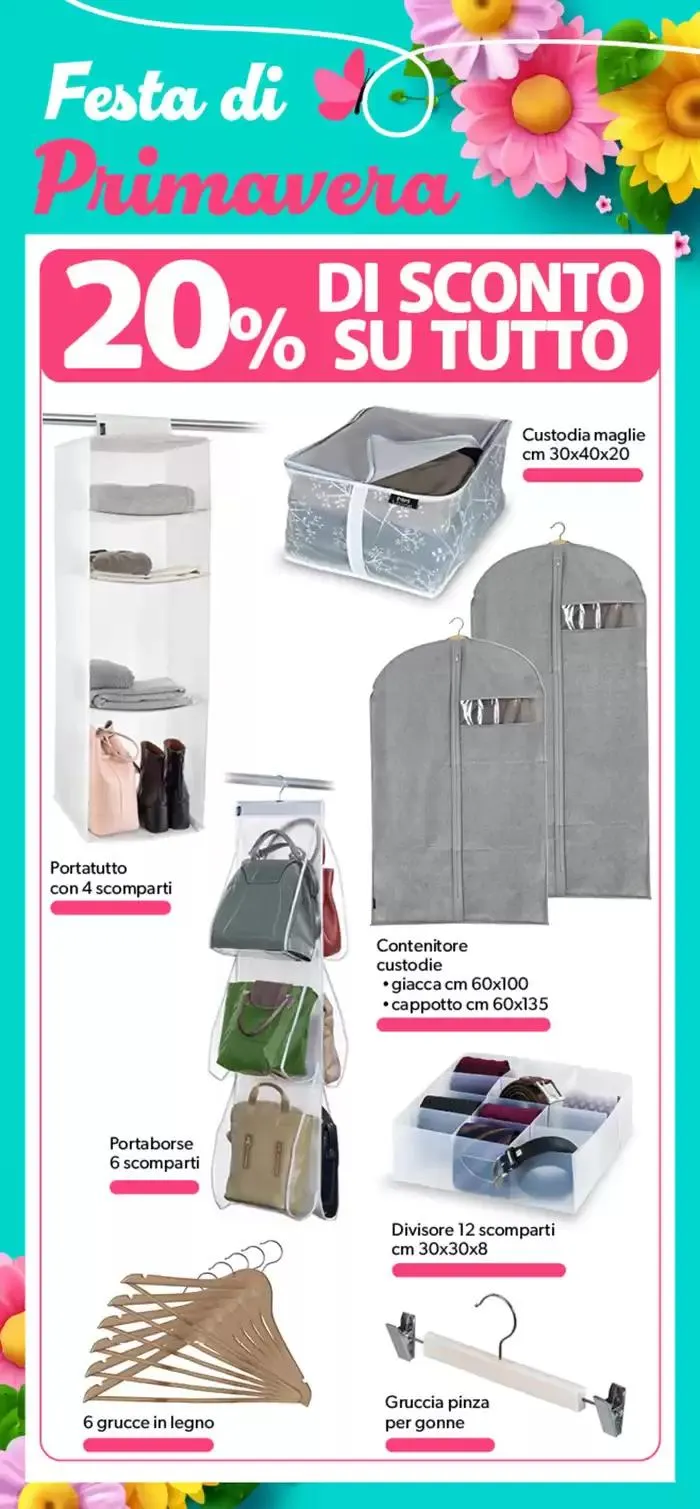 Festa di Primavera

20% DI SCONTO SU TUTTO

Custodia maglie
cm 30x40x20

Portatutto
con 4 scomparti

Contenitore
custodie
• giacca cm 60x100
• cappotto cm 60x135

Portaborse
6 scomparti

Divisore 12 scomparti
cm 30x30x8

6 grucce in legno

Gruccia pinza
per gonne